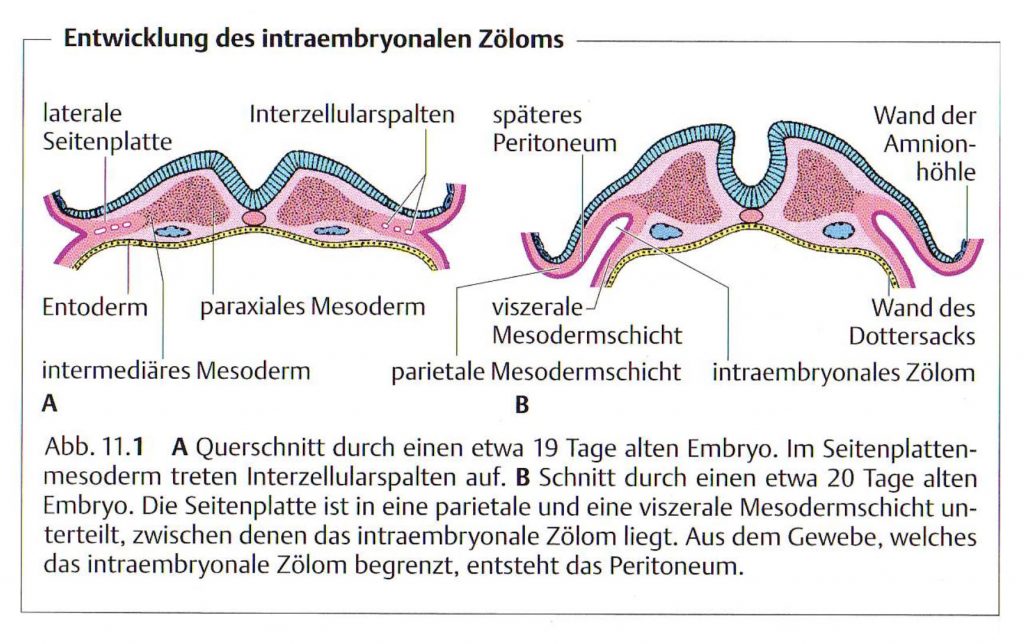 Entwicklung des intraembryonalen Zöloms

laterale Seitenplatte

Interzellularspalten

Entoderm

paraxiales Mesoderm

intermediäres Mesoderm

A

späteres Peritoneum

Wand der Amnionhöhle

viszerale Mesodermschicht

Wand des Dottersacks

parietale Mesodermschicht

intraembryonales Zölom

B

Abb. 11.1 A Querschnitt durch einen etwa 19 Tage alten Embryo. Im Seitenplattenmesoderm treten Interzellularspalten auf. B Schnitt durch einen etwa 20 Tage alten Embryo. Die Seitenplatte ist in eine parietale und eine viszerale Mesodermschicht unterteilt, zwischen denen das intraembryonale Zölom liegt. Aus dem Gewebe, welches das intraembryonale Zölom begrenzt, entsteht das Peritoneum.